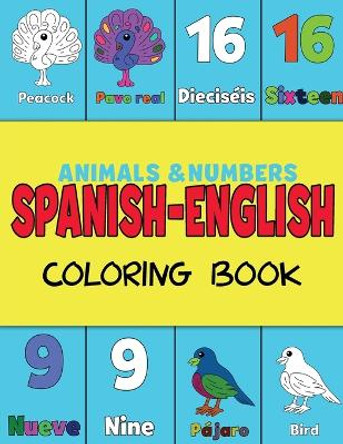 Peacock

Pavo real

16

Dieciséis

16

Sixteen

ANIMALS & NUMBERS

SPANISH-ENGLISH

COLORING BOOK

9

Nueve

9

Nine

Pájaro

Bird